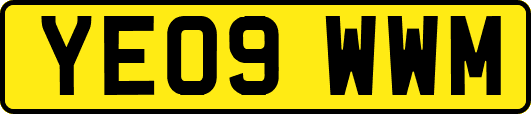 YE09 WWM